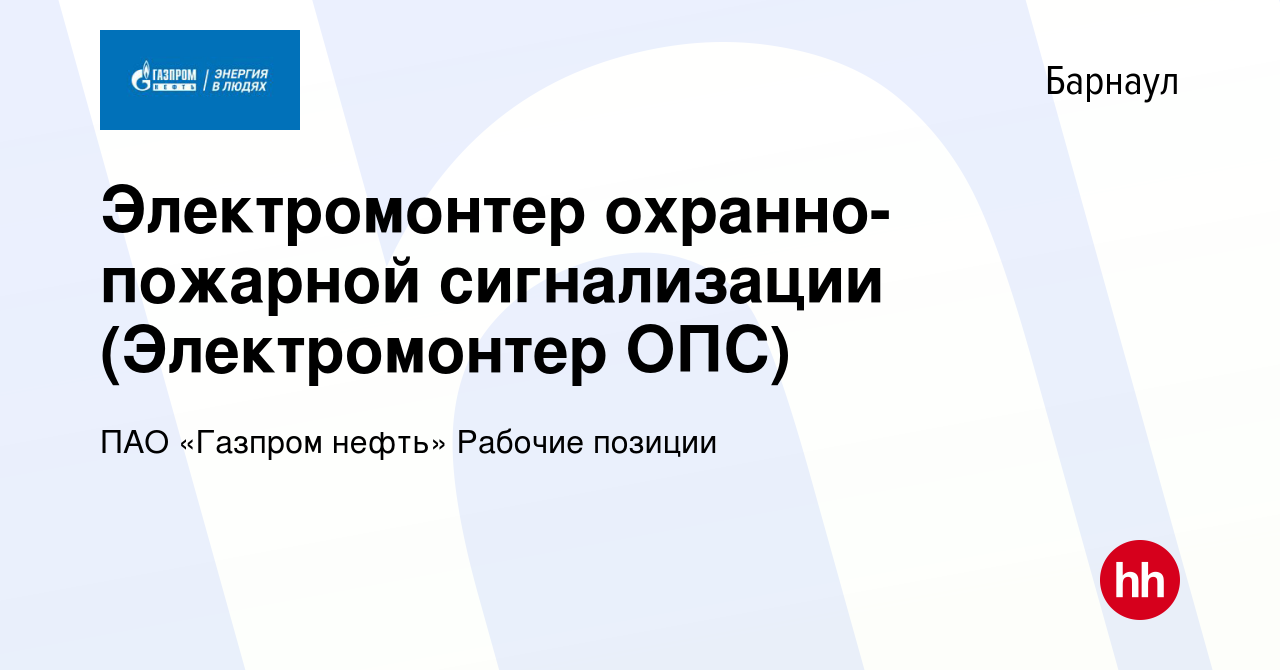 ГАЗПРОМ НЕФТЬ | ЭНЕРГИЯ В ЛЮДЯХ

Барнаул

Электромонтер охранно-пожарной сигнализации (Электромонтер ОПС)

ПАО «Газпром нефть» Рабочие позиции

hh